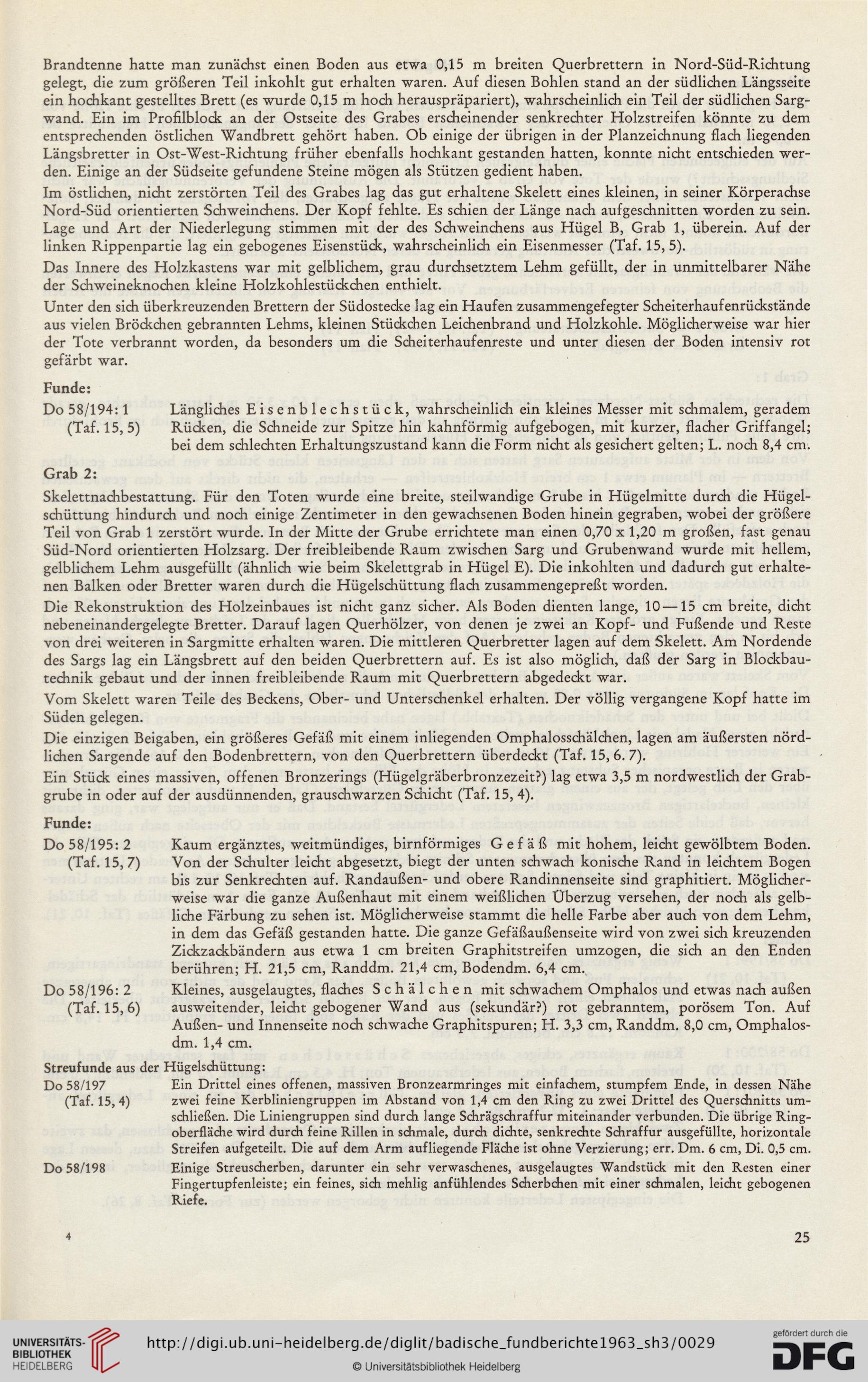 Brandtenne hatte man zunächst einen Boden aus etwa 0,15 m breiten Querbrettern in Nord-Süd-Richtung gelegt, die zum größeren Teil inkohlt gut erhalten waren. Auf diesen Bohlen stand an der südlichen Längsseite ein hochkant gestelltes Brett (es wurde 0,15 m hoch herauspräpariert), wahrscheinlich ein Teil der südlichen Sargwand. Ein im Profilblock an der Ostseite des Grabes erscheinender senkrechter Holzstreifen könnte zu dem entsprechenden östlichen Wandbrett gehört haben. Ob einige der übrigen in der Planzeichnung flach liegenden Längsbretter in Ost-West-Richtung früher ebenfalls hochkant gestanden hatten, konnte nicht entschieden werden. Einige an der Südseite gefundene Steine mögen als Stützen gedient haben.

Im östlichen, nicht zerstörten Teil des Grabes lag das gut erhaltene Skelett eines kleinen, in seiner Körperachse Nord-Süd orientierten Schweinchens. Der Kopf fehlte. Es schien der Länge nach aufgeschnitten worden zu sein. Lage und Art der Niederlegung stimmen mit der des Schweinchens aus Hügel B, Grab 1, überein. Auf der linken Rippenpartie lag ein gebogenes Eisenstück, wahrscheinlich ein Eisenmesser (Taf. 15, 5).

Das Innere des Holzkastens war mit gelblichem, grau durchsetztem Lehm gefüllt, der in unmittelbarer Nähe der Schweineknochen kleine Holzkohlestückchen enthielt.

Unter den sich überkreuzenden Brettern der Südostecke lag ein Haufen zusammengefegter Scheiterhaufenrückstände aus vielen Bröckchen gebrannten Lehms, kleinen Stückchen Leichenbrand und Holzkohle. Möglicherweise war hier der Tote verbrannt worden, da besonders um die Scheiterhaufenreste und unter diesen der Boden intensiv rot gefärbt war.

Funde:

Do 58/194: 1 (Taf. 15, 5) Längliches Eisenblechstück, wahrscheinlich ein kleines Messer mit schmalem, geradem Rücken, die Schneide zur Spitze hin kahnförmig aufgebogen, mit kurzer, flacher Griffangel; bei dem schlechten Erhaltungszustand kann die Form nicht als gesichert gelten; L. noch 8,4 cm.

Grab 2:

Skelettnachbestattung. Für den Toten wurde eine breite, steilwandige Grube in Hügelmitte durch die Hügelschüttung hindurch und noch einige Zentimeter in den gewachsenen Boden hinein gegraben, wobei der größere Teil von Grab 1 zerstört wurde. In der Mitte der Grube errichtete man einen 0,70 x 1,20 m großen, fast genau Süd-Nord orientierten Holzsarg. Der freibleibende Raum zwischen Sarg und Grubenwand wurde mit hellem, gelblichem Lehm ausgefüllt (ähnlich wie beim Skelettgrab in Hügel E). Die inkohlten und dadurch gut erhaltenen Balken oder Bretter waren durch die Hügelschüttung flach zusammengepreßt worden.

Die Rekonstruktion des Holzeinbaues ist nicht ganz sicher. Als Boden dienten lange, 10—15 cm breite, dicht nebeneinandergelegte Bretter. Darauf lagen Querhölzer, von denen je zwei an Kopf- und Fußende und Reste von drei weiteren in Sargmitte erhalten waren. Die mittleren Querbretter lagen auf dem Skelett. Am Nordende des Sargs lag ein Längsbrett auf den beiden Querbrettern auf. Es ist also möglich, daß der Sarg in Blockbautechnik gebaut und der innen freibleibende Raum mit Querbrettern abgedeckt war.

Vom Skelett waren Teile des Beckens, Ober- und Unterschenkel erhalten. Der völlig vergangene Kopf hatte im Süden gelegen.

Die einzigen Beigaben, ein größeres Gefäß mit einem inliegenden Omphalosschälchen, lagen am äußersten nördlichen Sargende auf den Bodenbrettern, von den Querbrettern überdeckt (Taf. 15, 6. 7).

Ein Stück eines massiven, offenen Bronzerings (Hügelgräberbronzezeit?) lag etwa 3,5 m nordwestlich der Grabgrube in oder auf der ausdünnenden, grauschwarzen Schicht (Taf. 15, 4).

Funde:

Do 58/195: 2 (Taf. 15, 7) Kaum ergänztes, weitmündiges, birnförmiges Gefäß mit hohem, leicht gewölbtem Boden. Von der Schulter leicht abgesetzt, biegt der unten schwach konische Rand in leichtem Bogen bis zur Senkrechten auf. Randaußen- und obere Randinnenseite sind graphitiert. Möglicherweise war die ganze Außenhaut mit einem weißlichen Überzug versehen, der noch als gelbliche Färbung zu sehen ist. Möglicherweise stammt die helle Farbe aber auch von dem Lehm, in dem das Gefäß gestanden hatte. Die ganze Gefäßaußenseite wird von zwei sich kreuzenden Zickzackbändern aus etwa 1 cm breiten Graphitstreifen umzogen, die sich an den Enden berühren; H. 21,5 cm, Randdm. 21,4 cm, Bodendm. 6,4 cm.

Do 58/196: 2 (Taf. 15, 6) Kleines, ausgelaugtes, flaches Schälchen mit schwachem Omphalos und etwas nach außen ausweitender, leicht gebogener Wand aus (sekundär?) rot gebranntem, porösem Ton. Auf Außen- und Innenseite noch schwache Graphitspuren; H. 3,3 cm, Randdm. 8,0 cm, Omphalosdm. 1,4 cm.

Streufunde aus der Hügelschüttung:

Do 58/197 (Taf. 15, 4) Ein Drittel eines offenen, massiven Bronzearmringes mit einfachem, stumpfem Ende, in dessen Nähe zwei feine Kerbliniengruppen im Abstand von 1,4 cm den Ring zu zwei Drittel des Querschnitts umschließen. Die Liniengruppen sind durch lange Schrägschraffur miteinander verbunden. Die übrige Ringoberfläche wird durch feine Rillen in schmale, durch dichte, senkrechte Schraffur ausgefüllte, horizontale Streifen aufgeteilt. Die auf dem Arm aufliegende Fläche ist ohne Verzierung; err. Dm. 6 cm, Di. 0,5 cm.

Do 58/198 Einige Streuscherben, darunter ein sehr verwaschenes, ausgelaugtes Wandstück mit den Resten einer Fingertupfenleiste; ein feines, sich mehlig anfühlendes Scherbchen mit einer schmalen, leicht gebogenen Riefe.

4

25

UNIVERSITÄTS-BIBLIOTHEK HEIDELBERG

http://digi.ub.uni-heidelberg.de/diglit/badische_fundberichte1963_sh3/0029

© Universitätsbibliothek Heidelberg

gefördert durch die DFG